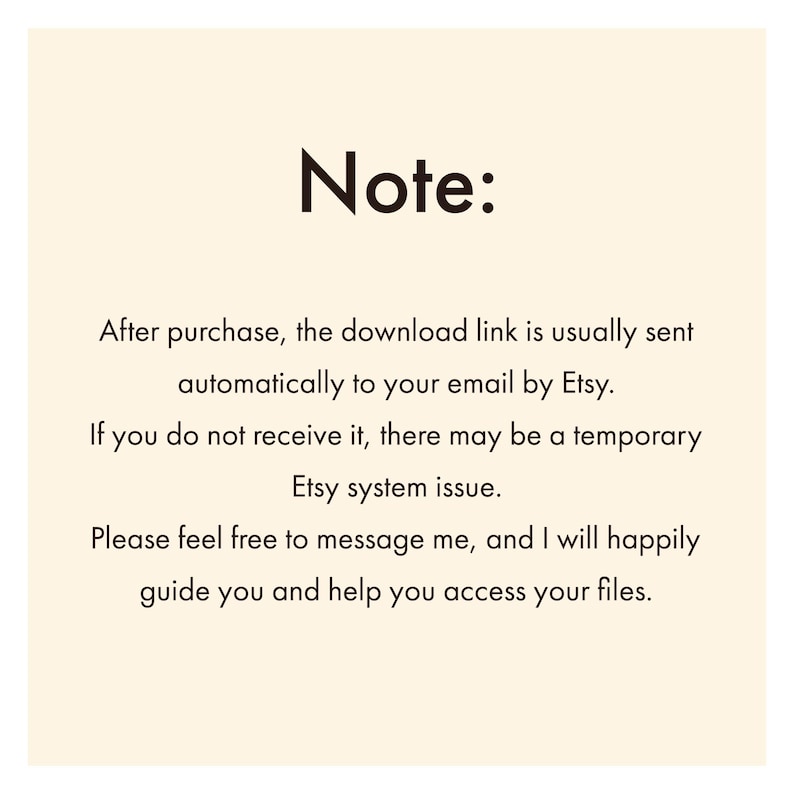 Note:

After purchase, the download link is usually sent automatically to your email by Etsy.
If you do not receive it, there may be a temporary Etsy system issue.
Please feel free to message me, and I will happily guide you and help you access your files.